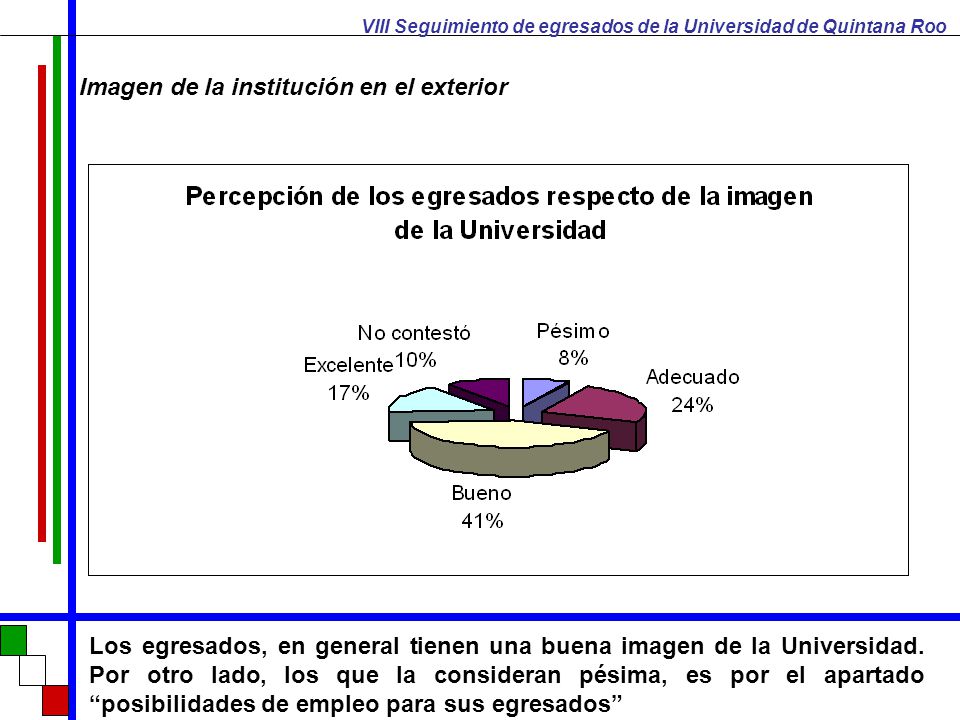 VIII Seguimiento de egresados de la Universidad de Quintana Roo

Imagen de la institución en el exterior

Percepción de los egresados respecto de la imagen de la Universidad

No contestó 10%

Pésimo 8%

Excelente 17%

Adecuado 24%

Bueno 41%

Los egresados, en general tienen una buena imagen de la Universidad. Por otro lado, los que la consideran pésima, es por el apartado “posibilidades de empleo para sus egresados”